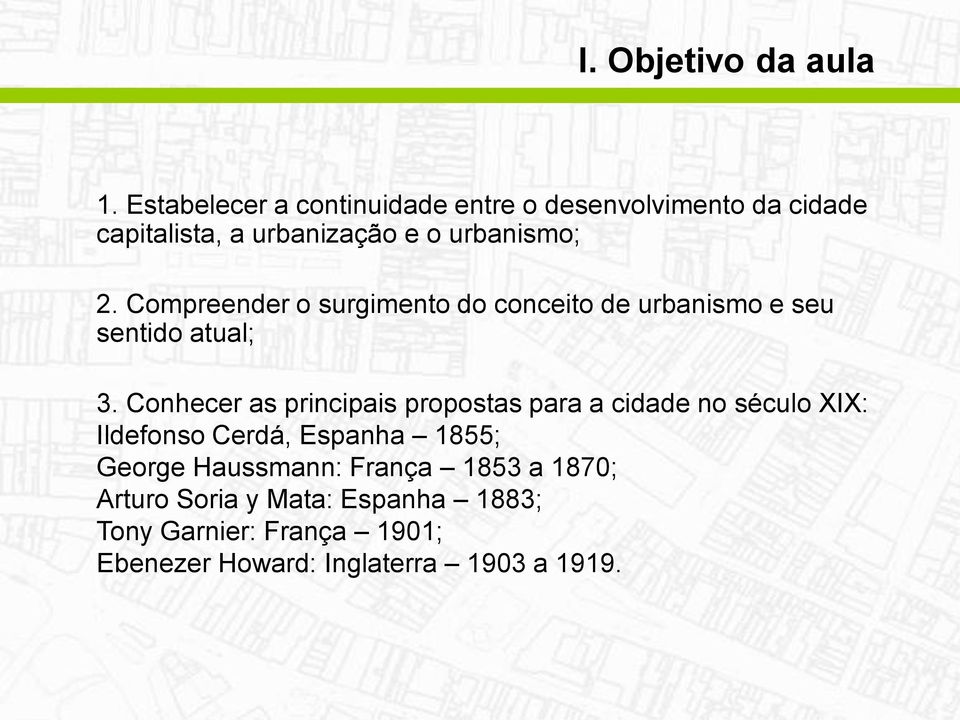 I. Objetivo da aula

1. Estabelecer a continuidade entre o desenvolvimento da cidade capitalista, a urbanização e o urbanismo;

2. Compreender o surgimento do conceito de urbanismo e seu sentido atual;

3. Conhecer as principais propostas para a cidade no século XIX:
Ildefonso Cerdá, Espanha – 1855;
George Haussmann: França – 1853 a 1870;
Arturo Soria y Mata: Espanha – 1883;
Tony Garnier: França – 1901;
Ebenezer Howard: Inglaterra – 1903 a 1919.